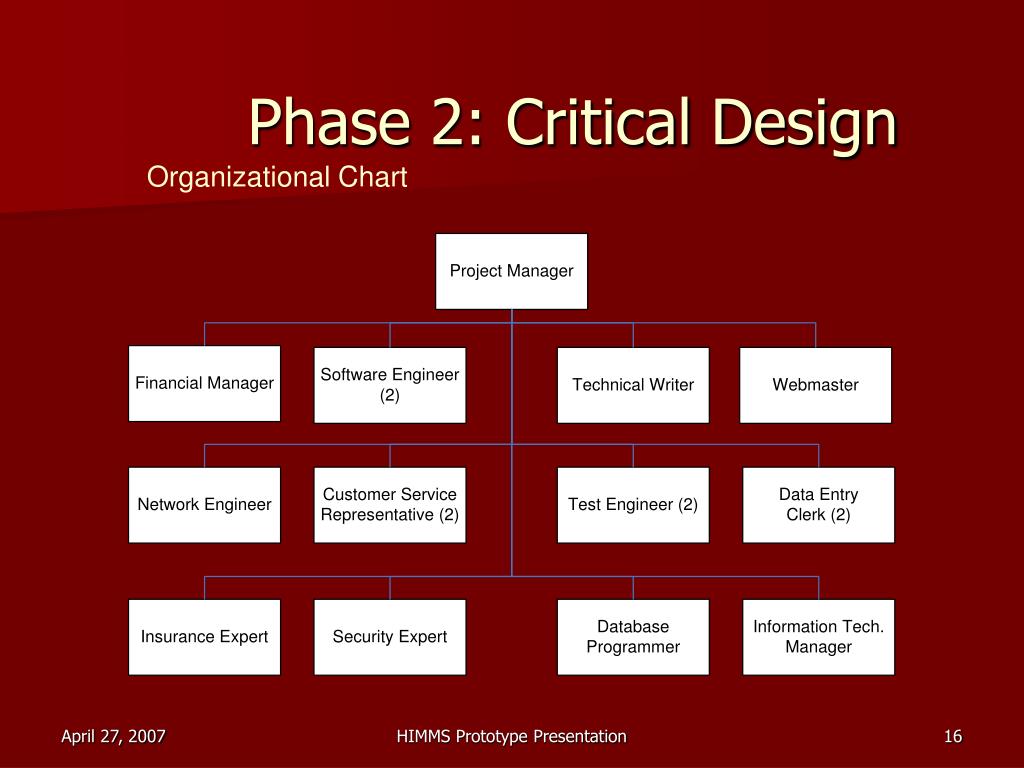 Phase 2: Critical Design

Organizational Chart

Project Manager

Financial Manager

Software Engineer (2)

Technical Writer

Webmaster

Network Engineer

Customer Service Representative (2)

Test Engineer (2)

Data Entry Clerk (2)

Insurance Expert

Security Expert

Database Programmer

Information Tech. Manager

April 27, 2007

HIMMS Prototype Presentation

16